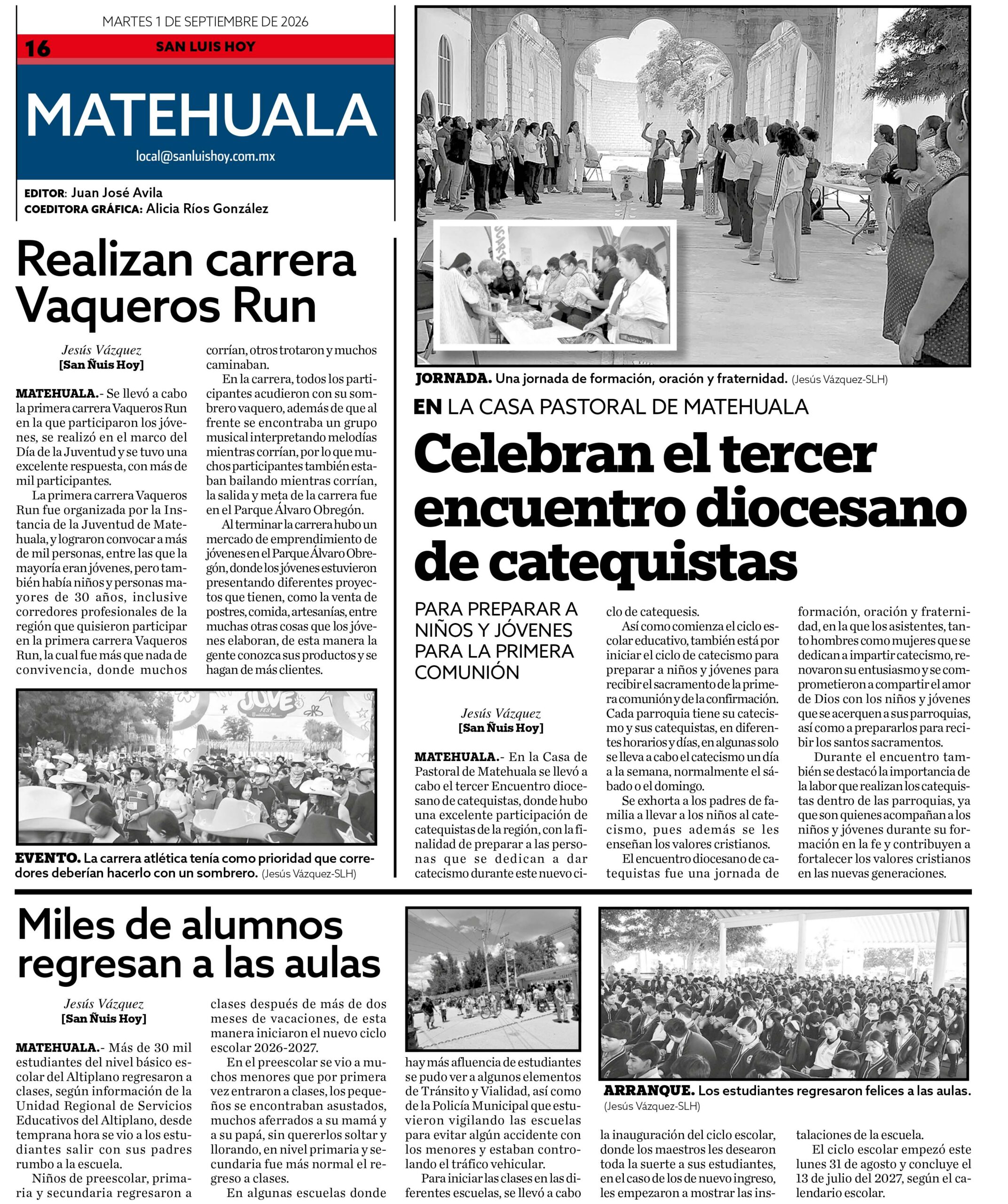 MARTES 1 DE SEPTIEMBRE DE 2026

16 SAN LUIS HOY

MATEHUALA

local@sanluishoy.com.mx

EDITOR: Juan José Avila
COEDITORA GRÁFICA: Alicia Ríos González

Realizan carrera Vaqueros Run

Jesús Vázquez
[San Ñuis Hoy]

MATEHUALA.- Se llevó a cabo la primera carrera Vaqueros Run en la que participaron los jóvenes, se realizó en el marco del Día de la Juventud y se tuvo una excelente respuesta, con más de mil participantes.

La primera carrera Vaqueros Run fue organizada por la Instancia de la Juventud de Matehuala, y lograron convocar a más de mil personas, entre las que la mayoría eran jóvenes, pero también había niños y personas mayores de 30 años, inclusive corredores profesionales de la región que quisieron participar en la primera carrera Vaqueros Run, la cual fue más que nada de convivencia, donde muchos corrían, otros trotaron y muchos caminaban.

En la carrera, todos los participantes acudieron con su sombrero vaquero, además de que al frente se encontraba un grupo musical interpretando melodías mientras corrían, por lo que muchos participantes también estaban bailando mientras corrían, la salida y meta de la carrera fue en el Parque Álvaro Obregón.

Al terminar la carrera hubo un mercado de emprendimiento de jóvenes en el Parque Álvaro Obregón, donde los jóvenes estuvieron presentando diferentes proyectos que tienen, como la venta de postres, comida, artesanías, entre muchas otras cosas que los jóvenes elaboran, de esta manera la gente conozca sus productos y se hagan de más clientes.

EVENTO. La carrera atlética tenía como prioridad que corredores deberían hacerlo con un sombrero. (Jesús Vázquez-SLH)

JORNADA. Una jornada de formación, oración y fraternidad. (Jesús Vázquez-SLH)

EN LA CASA PASTORAL DE MATEHUALA

Celebran el tercer encuentro diocesano de catequistas

PARA PREPARAR A NIÑOS Y JÓVENES PARA LA PRIMERA COMUNIÓN

Jesús Vázquez
[San Ñuis Hoy]

MATEHUALA.- En la Casa de Pastoral de Matehuala se llevó a cabo el tercer Encuentro diocesano de catequistas, donde hubo una excelente participación de catequistas de la región, con la finalidad de preparar a las personas que se dedican a dar catecismo durante este nuevo ciclo de catequesis.

Así como comienza el ciclo escolar educativo, también está por iniciar el ciclo de catecismo para preparar a niños y jóvenes para recibir el sacramento de la primera comunión y de la confirmación. Cada parroquia tiene su catecismo y sus catequistas, en diferentes horarios y días, en algunas solo se lleva a cabo el catecismo un día a la semana, normalmente el sábado o el domingo.

Se exhorta a los padres de familia a llevar a los niños al catecismo, pues además se les enseñan los valores cristianos.

El encuentro diocesano de catequistas fue una jornada de formación, oración y fraternidad, en la que los asistentes, tanto hombres como mujeres que se dedican a impartir catecismo, renovaron su entusiasmo y se comprometieron a compartir el amor de Dios con los niños y jóvenes que se acerquen a sus parroquias, así como a prepararlos para recibir los santos sacramentos.

Durante el encuentro también se destacó la importancia de la labor que realizan los catequistas dentro de las parroquias, ya que son quienes acompañan a los niños y jóvenes durante su formación en la fe y contribuyen a fortalecer los valores cristianos en las nuevas generaciones.

Miles de alumnos regresan a las aulas

Jesús Vázquez
[San Ñuis Hoy]

MATEHUALA.- Más de 30 mil estudiantes del nivel básico escolar del Altiplano regresaron a clases, según información de la Unidad Regional de Servicios Educativos del Altiplano, desde temprana hora se vio a los estudiantes salir con sus padres rumbo a la escuela.

Niños de preescolar, primaria y secundaria regresaron a clases después de más de dos meses de vacaciones, de esta manera iniciaron el nuevo ciclo escolar 2026-2027.

En el preescolar se vio a muchos menores que por primera vez entraron a clases, los pequeños se encontraban asustados, muchos aferrados a su mamá y a su papá, sin quererlos soltar y llorando, en nivel primaria y secundaria fue más normal el regreso a clases.

En algunas escuelas donde hay más afluencia de estudiantes se pudo ver a algunos elementos de Tránsito y Vialidad, así como de la Policía Municipal que estuvieron vigilando las escuelas para evitar algún accidente con los menores y estaban controlando el tráfico vehicular.

Para iniciar las clases en las diferentes escuelas, se llevó a cabo la inauguración del ciclo escolar, donde los maestros les desearon toda la suerte a sus estudiantes, en el caso de los de nuevo ingreso, les empezaron a mostrar las instalaciones de la escuela.

El ciclo escolar empezó este lunes 31 de agosto y concluye el 13 de julio del 2027, según el calendario escolar.

ARRANQUE. Los estudiantes regresaron felices a las aulas. (Jesús Vázquez-SLH)